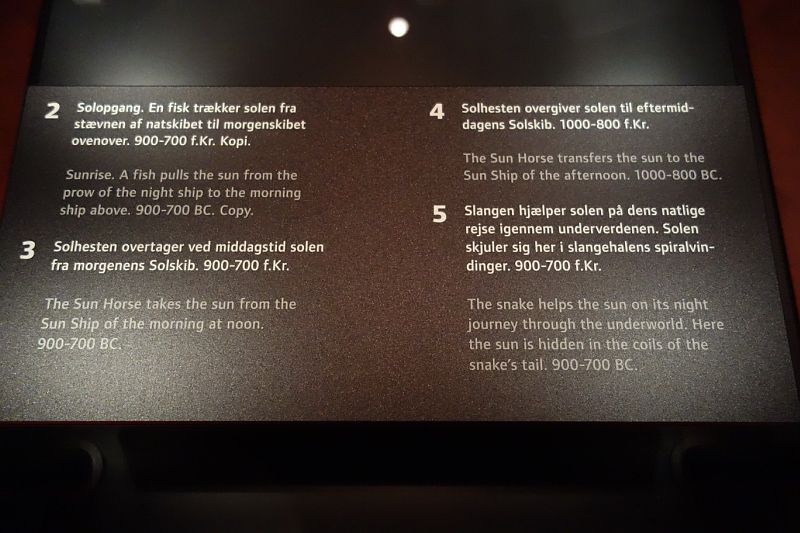 2 Solopgang. En fisk trækker solen fra stævnen af natskibet til morgenskibet ovenover. 900-700 f.Kr. Kopi.

Sunrise. A fish pulls the sun from the prow of the night ship to the morning ship above. 900-700 BC. Copy.

3 Solhesten overtager ved middagstid solen fra morgenens Solskib. 900-700 f.Kr.

The Sun Horse takes the sun from the Sun Ship of the morning at noon. 900-700 BC.

4 Solhesten overgiver solen til eftermiddagens Solskib. 1000-800 f.Kr.

The Sun Horse transfers the sun to the Sun Ship of the afternoon. 1000-800 BC.

5 Slangen hjælper solen på dens natlige rejse igennem underverdenen. Solen skjuler sig her i slangehalens spiralvindinger. 900-700 f.Kr.

The snake helps the sun on its night journey through the underworld. Here the sun is hidden in the coils of the snake's tail. 900-700 BC.